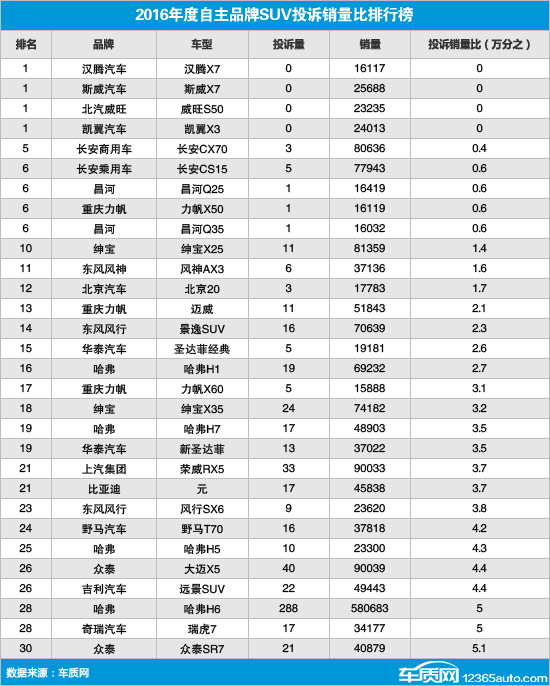 2016年度自主品牌SUV投诉销量比排行榜

| 排名 | 品牌 | 车型 | 投诉量 | 销量 | 投诉销量比（万分之） |
|---|---|---|---|---|---|
| 1 | 汉腾汽车 | 汉腾X7 | 0 | 16117 | 0 |
| 1 | 斯威汽车 | 斯威X7 | 0 | 25688 | 0 |
| 1 | 北汽威旺 | 威旺S50 | 0 | 23235 | 0 |
| 1 | 凯翼汽车 | 凯翼X3 | 0 | 24013 | 0 |
| 5 | 长安商用车 | 长安CX70 | 3 | 80636 | 0.4 |
| 6 | 长安乘用车 | 长安CS15 | 5 | 77943 | 0.6 |
| 6 | 昌河 | 昌河Q25 | 1 | 16419 | 0.6 |
| 6 | 重庆力帆 | 力帆X50 | 1 | 16119 | 0.6 |
| 6 | 昌河 | 昌河Q35 | 1 | 16032 | 0.6 |
| 10 | 绅宝 | 绅宝X25 | 11 | 81359 | 1.4 |
| 11 | 东风风神 | 风神AX3 | 6 | 37136 | 1.6 |
| 12 | 北京汽车 | 北京20 | 3 | 17783 | 1.7 |
| 13 | 重庆力帆 | 迈威 | 11 | 51843 | 2.1 |
| 14 | 东风风行 | 景逸SUV | 16 | 70639 | 2.3 |
| 15 | 华泰汽车 | 圣达菲经典 | 5 | 19181 | 2.6 |
| 16 | 哈弗 | 哈弗H1 | 19 | 69232 | 2.7 |
| 17 | 重庆力帆 | 力帆X60 | 5 | 15888 | 3.1 |
| 18 | 绅宝 | 绅宝X35 | 24 | 74182 | 3.2 |
| 19 | 哈弗 | 哈弗H7 | 17 | 48903 | 3.5 |
| 19 | 华泰汽车 | 新圣达菲 | 13 | 37022 | 3.5 |
| 21 | 上汽集团 | 荣威RX5 | 33 | 90033 | 3.7 |
| 21 | 比亚迪 | 元 | 17 | 45838 | 3.7 |
| 23 | 东风风行 | 风行SX6 | 9 | 23620 | 3.8 |
| 24 | 野马汽车 | 野马T70 | 16 | 37818 | 4.2 |
| 25 | 哈弗 | 哈弗H5 | 10 | 23300 | 4.3 |
| 26 | 众泰 | 大迈X5 | 40 | 90039 | 4.4 |
| 26 | 吉利汽车 | 远景SUV | 22 | 49443 | 4.4 |
| 28 | 哈弗 | 哈弗H6 | 288 | 580683 | 5 |
| 28 | 奇瑞汽车 | 瑞虎7 | 17 | 34177 | 5 |
| 30 | 众泰 | 众泰SR7 | 21 | 40879 | 5.1 |

数据来源：车质网

车质网 12365auto.com